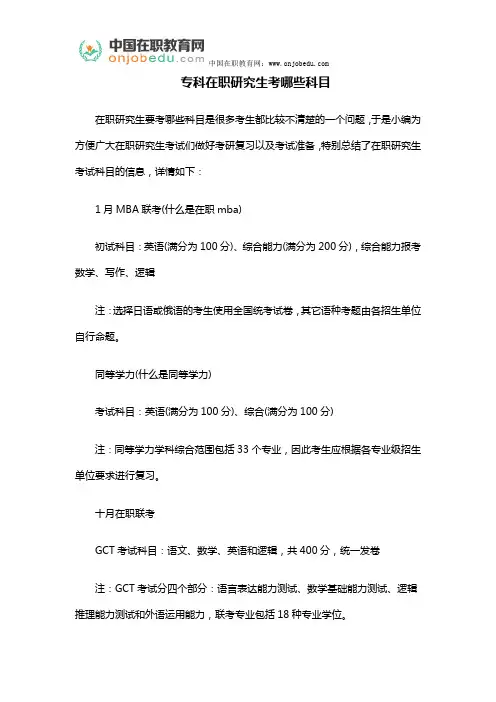 中国在职教育网
onjobedu.com 中国在职教育网：www.onjobedu.com

专科在职研究生考哪些科目

在职研究生要考哪些科目是很多考生都比较不清楚的一个问题，于是小编为方便广大在职研究生考试们做好考研复习以及考试准备，特别总结了在职研究生考试科目的信息，详情如下：

1 月 MBA 联考(什么是在职 mba)

初试科目：英语(满分为 100 分)、综合能力(满分为 200 分)，综合能力报考数学、写作、逻辑

注：选择日语或俄语的考生使用全国统考试卷，其它语种考题由各招生单位自行命题。

同等学力(什么是同等学力)

考试科目：英语(满分为 100 分)、综合(满分为 100 分)

注：同等学力学科综合范围包括 33 个专业，因此考生应根据各专业级招生单位要求进行复习。

十月在职联考

GCT 考试科目：语文、数学、英语和逻辑，共 400 分，统一发卷

注：GCT 考试分四个部分：语言表达能力测试、数学基础能力测试、逻辑推理能力测试和外语运用能力，联考专业包括 18 种专业学位。